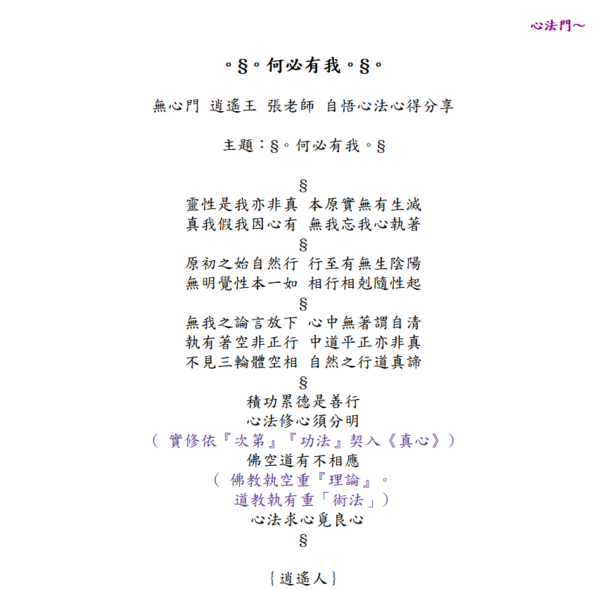 心法門~

。§。何必有我。§。

無心門 逍遙王 張老師 自悟心法心得分享

主題：§。何必有我。§

§
靈性是我亦非真 本原實無有生滅
真我假我因心有 無我忘我心執著
§
原初之始自然行 行至有無生陰陽
無明覺性本一如 相行相剋隨性起
§
無我之論言放下 心中無著謂自清
執有著空非正行 中道平正亦非真
不見三輪體空相 自然之行道真諦
§
積功累德是善行
心法修心須分明
（ 實修依『次第』『功法』契入《真心》）
佛空道有不相應
（ 佛教執空重『理論』。
道教執有重「術法」）
心法求心覓良心
§

{逍遙人}